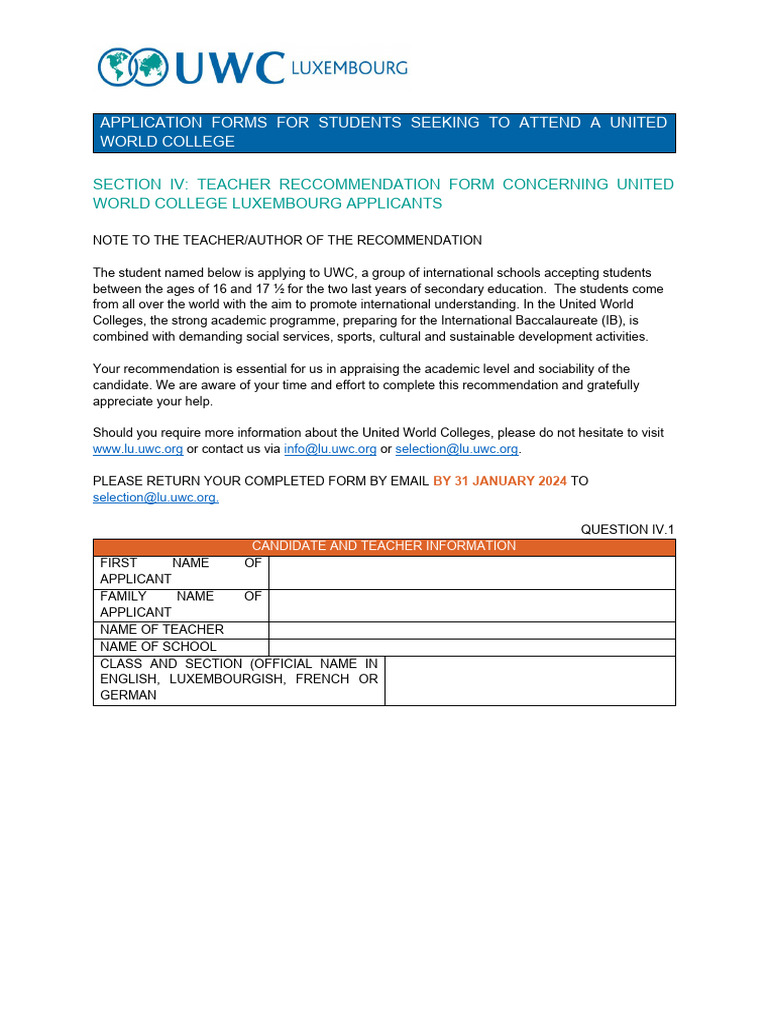 UWC LUXEMBOURG

APPLICATION FORMS FOR STUDENTS SEEKING TO ATTEND A UNITED WORLD COLLEGE

SECTION IV: TEACHER RECCOMMENDATION FORM CONCERNING UNITED WORLD COLLEGE LUXEMBOURG APPLICANTS

NOTE TO THE TEACHER/AUTHOR OF THE RECOMMENDATION

The student named below is applying to UWC, a group of international schools accepting students between the ages of 16 and 17 ½ for the two last years of secondary education. The students come from all over the world with the aim to promote international understanding. In the United World Colleges, the strong academic programme, preparing for the International Baccalaureate (IB), is combined with demanding social services, sports, cultural and sustainable development activities.

Your recommendation is essential for us in appraising the academic level and sociability of the candidate. We are aware of your time and effort to complete this recommendation and gratefully appreciate your help.

Should you require more information about the United World Colleges, please do not hesitate to visit www.lu.uwc.org or contact us via info@lu.uwc.org or selection@lu.uwc.org.

PLEASE RETURN YOUR COMPLETED FORM BY EMAIL BY 31 JANUARY 2024 TO selection@lu.uwc.org.

QUESTION IV.1

CANDIDATE AND TEACHER INFORMATION

FIRST NAME OF APPLICANT

FAMILY NAME OF APPLICANT

NAME OF TEACHER

NAME OF SCHOOL

CLASS AND SECTION (OFFICIAL NAME IN ENGLISH, LUXEMBOURGISH, FRENCH OR GERMAN